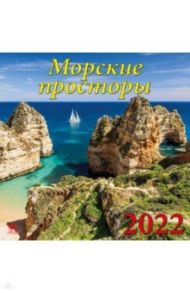 Морские просторы

2022